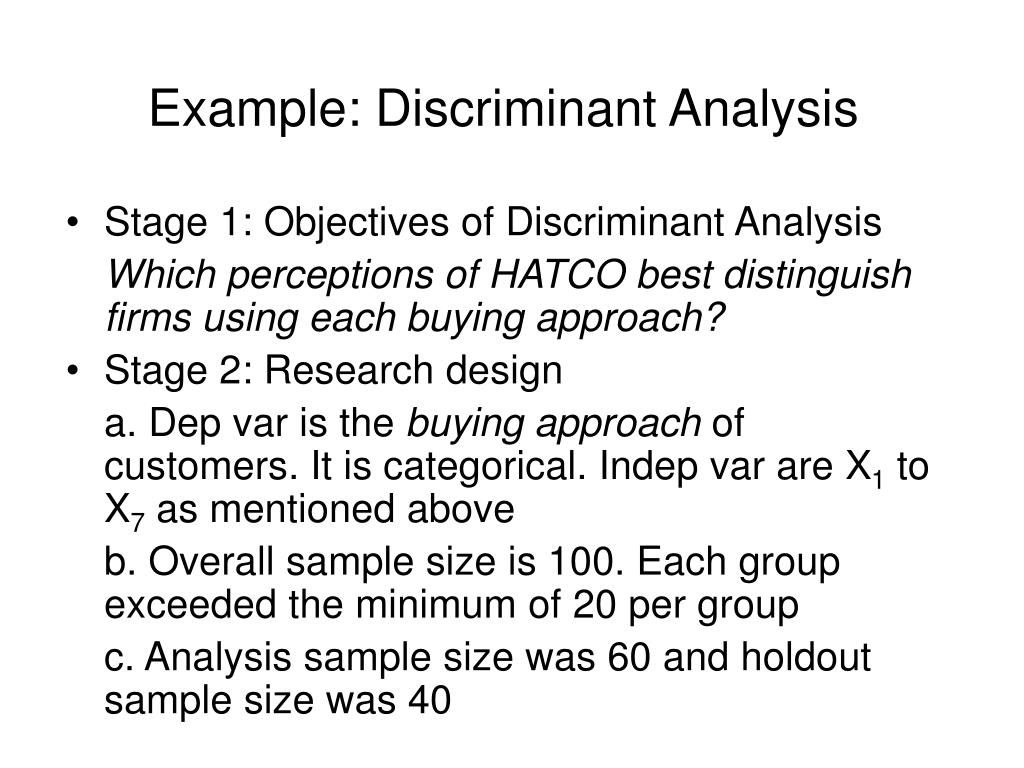 Example: Discriminant Analysis

• Stage 1: Objectives of Discriminant Analysis

Which perceptions of HATCO best distinguish firms using each buying approach?

• Stage 2: Research design

a. Dep var is the buying approach of customers. It is categorical. Indep var are $X_1$ to $X_7$ as mentioned above

b. Overall sample size is 100. Each group exceeded the minimum of 20 per group

c. Analysis sample size was 60 and holdout sample size was 40